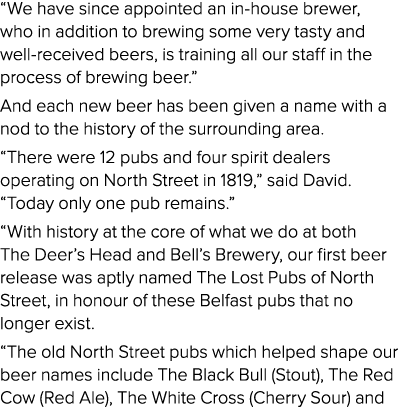 “We have since appointed an in-house brewer, who in addition to brewing some very tasty and well-received beers, is training all our staff in the process of brewing beer.”

And each new beer has been given a name with a nod to the history of the surrounding area.

“There were 12 pubs and four spirit dealers operating on North Street in 1819,” said David. “Today only one pub remains.”

“With history at the core of what we do at both The Deer’s Head and Bell’s Brewery, our first beer release was aptly named The Lost Pubs of North Street, in honour of these Belfast pubs that no longer exist.

“The old North Street pubs which helped shape our beer names include The Black Bull (Stout), The Red Cow (Red Ale), The White Cross (Cherry Sour) and